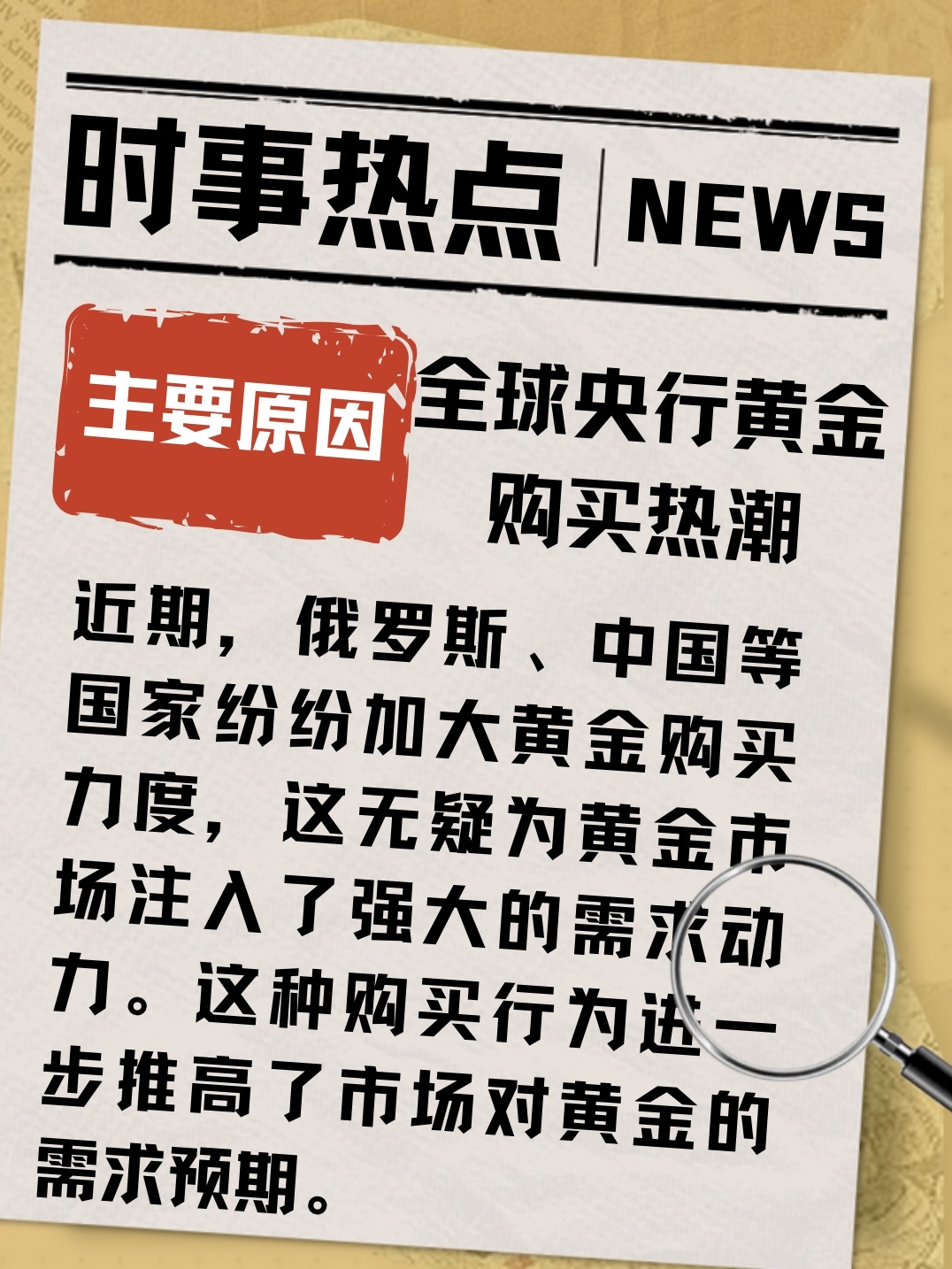 时事热点 | NEWS

主要原因

全球央行黄金购买热潮

近期，俄罗斯、中国等国家纷纷加大黄金购买力度，这无疑为黄金市场注入了强大的需求动力。这种购买行为进一步推高了市场对黄金的需求预期。